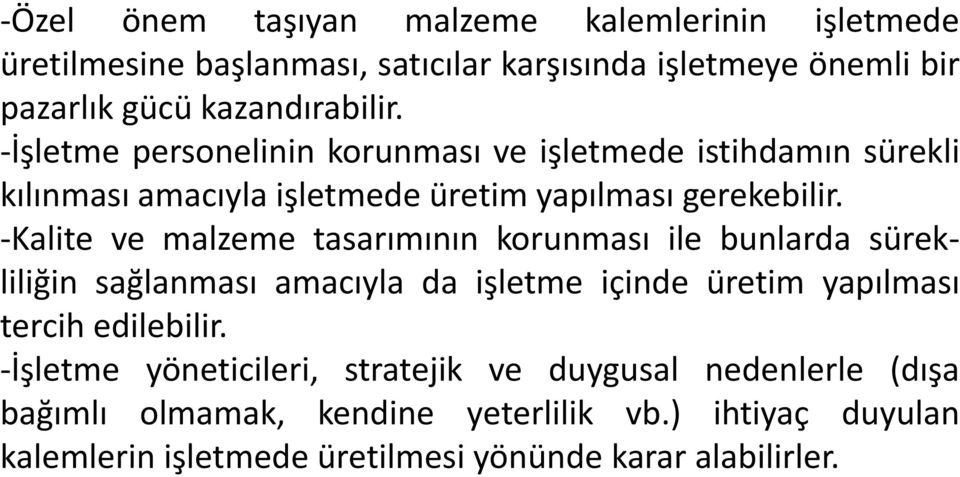 -Özel önem taşıyan malzeme kalemlerinin işletmede üretilmesine başlanması, satıcılar karşısında işletmeye önemli bir pazarlık gücü kazandırabilir.
-İşletme personelinin korunması ve işletmede istihdamın sürekli kılınması amacıyla işletmede üretim yapılması gerekebilir.
-Kalite ve malzeme tasarımının korunması ile bunlarda sürekliliğin sağlanması amacıyla da işletme içinde üretim yapılması tercih edilebilir.
-İşletme yöneticileri, stratejik ve duygusal nedenlerle (dışa bağımlı olmamak, kendine yeterlilik vb.) ihtiyaç duyulan kalemlerin işletmede üretilmesi yönünde karar alabilirler.